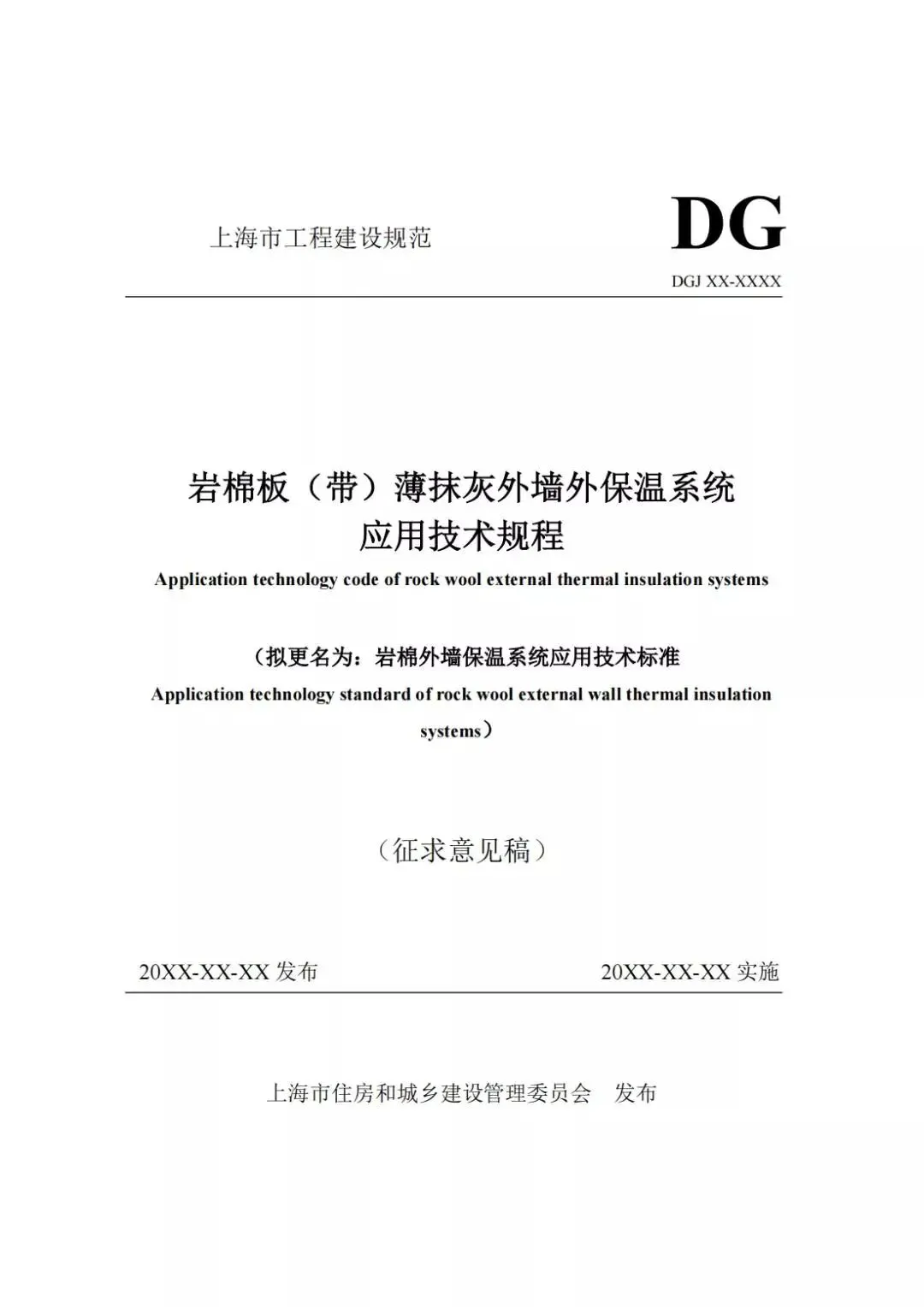 上海市工程建设规范

DG

DGJ XX-XXXX

岩棉板（带）薄抹灰外墙外保温系统
应用技术规程

Application technology code of rock wool external thermal insulation systems

（拟更名为：岩棉外墙保温系统应用技术标准
Application technology standard of rock wool external wall thermal insulation systems）

（征求意见稿）

20XX-XX-XX 发布

20XX-XX-XX 实施

上海市住房和城乡建设管理委员会 发布